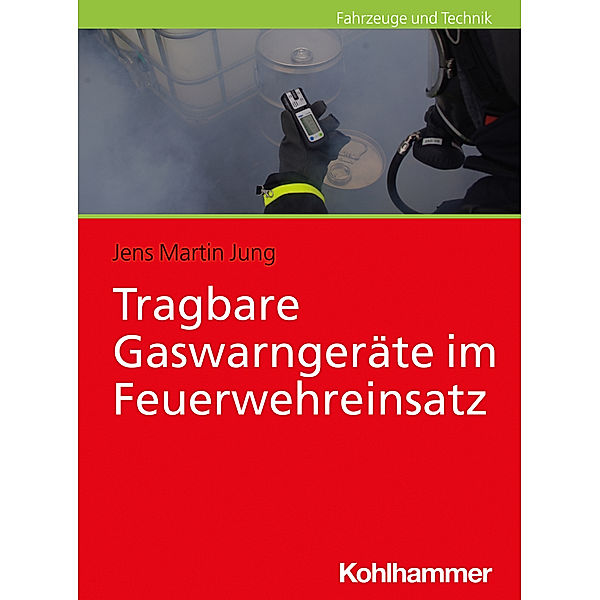 Fahrzeuge und Technik

Jens Martin Jung

Tragbare Gaswarngeräte im Feuerwehreinsatz

Kohlhammer